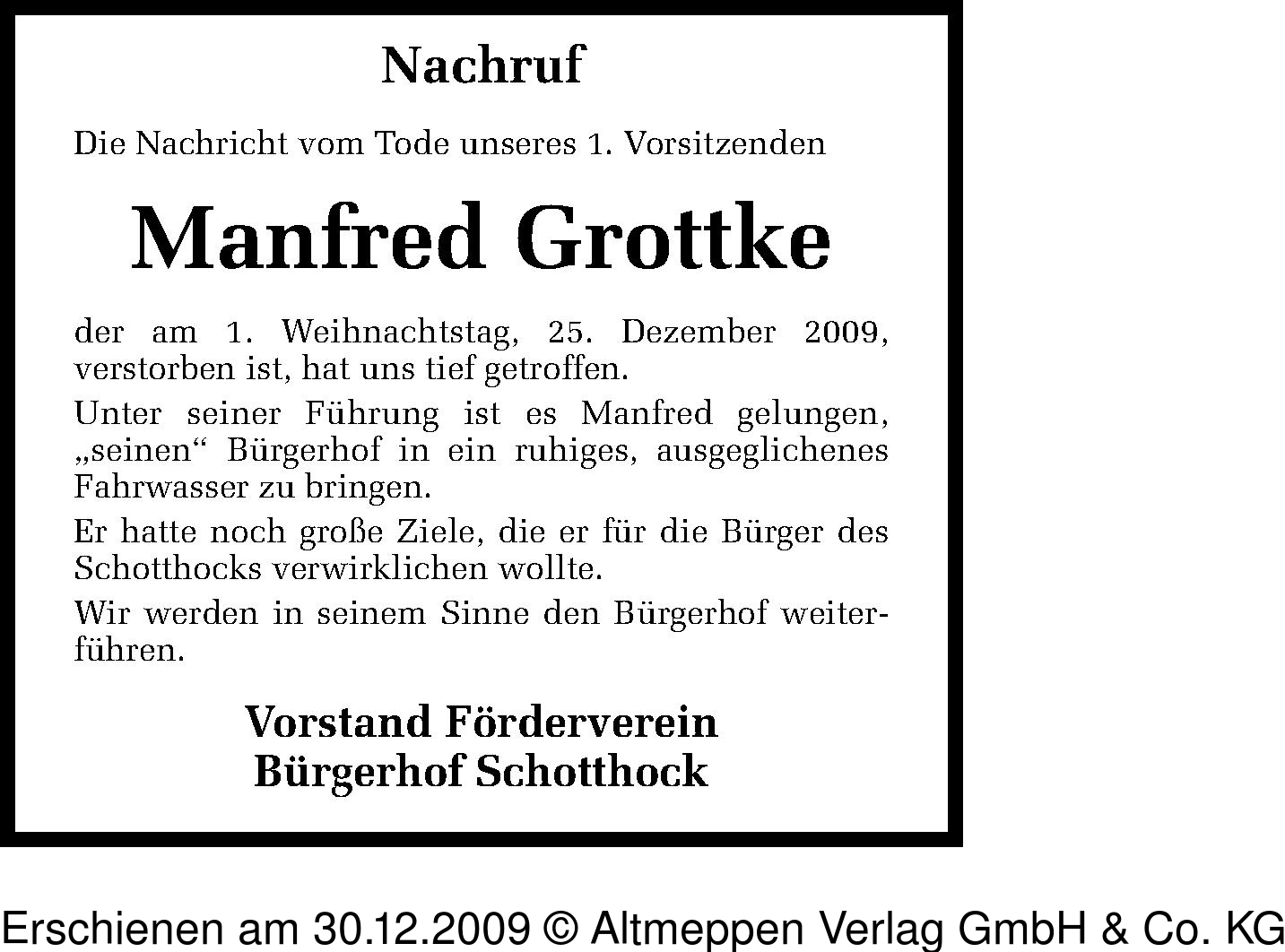 Nachruf

Die Nachricht vom Tode unseres 1. Vorsitzenden

Manfred Grottke

der am 1. Weihnachtstag, 25. Dezember 2009, verstorben ist, hat uns tief getroffen.

Unter seiner Führung ist es Manfred gelungen, „seinen“ Bürgerhof in ein ruhiges, ausgeglichenes Fahrwasser zu bringen.

Er hatte noch große Ziele, die er für die Bürger des Schotthocks verwirklichen wollte.

Wir werden in seinem Sinne den Bürgerhof weiterführen.

Vorstand Förderverein
Bürgerhof Schotthock

Erschienen am 30.12.2009 © Altmeppen Verlag GmbH & Co. KG